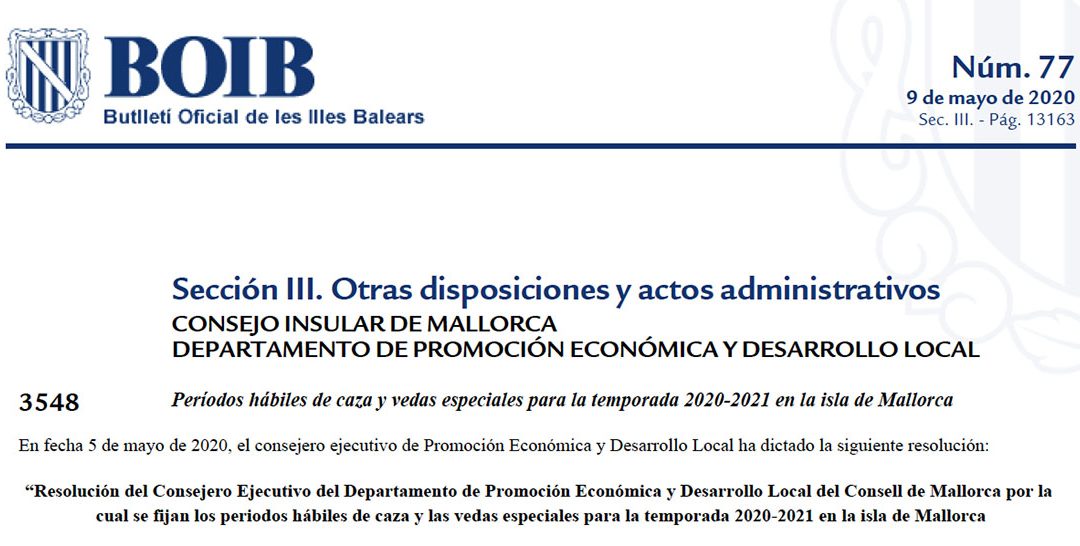 BOIB
Butlletí Oficial de les Illes Balears

Núm. 77
9 de mayo de 2020
Sec. III. - Pág. 13163

Sección III. Otras disposiciones y actos administrativos
CONSEJO INSULAR DE MALLORCA
DEPARTAMENTO DE PROMOCIÓN ECONÓMICA Y DESARROLLO LOCAL

3548 Períodos hábiles de caza y vedas especiales para la temporada 2020-2021 en la isla de Mallorca

En fecha 5 de mayo de 2020, el consejero ejecutivo de Promoción Económica y Desarrollo Local ha dictado la siguiente resolución:

“Resolución del Consejero Ejecutivo del Departamento de Promoción Económica y Desarrollo Local del Consell de Mallorca por la cual se fijan los periodos hábiles de caza y las vedas especiales para la temporada 2020-2021 en la isla de Mallorca